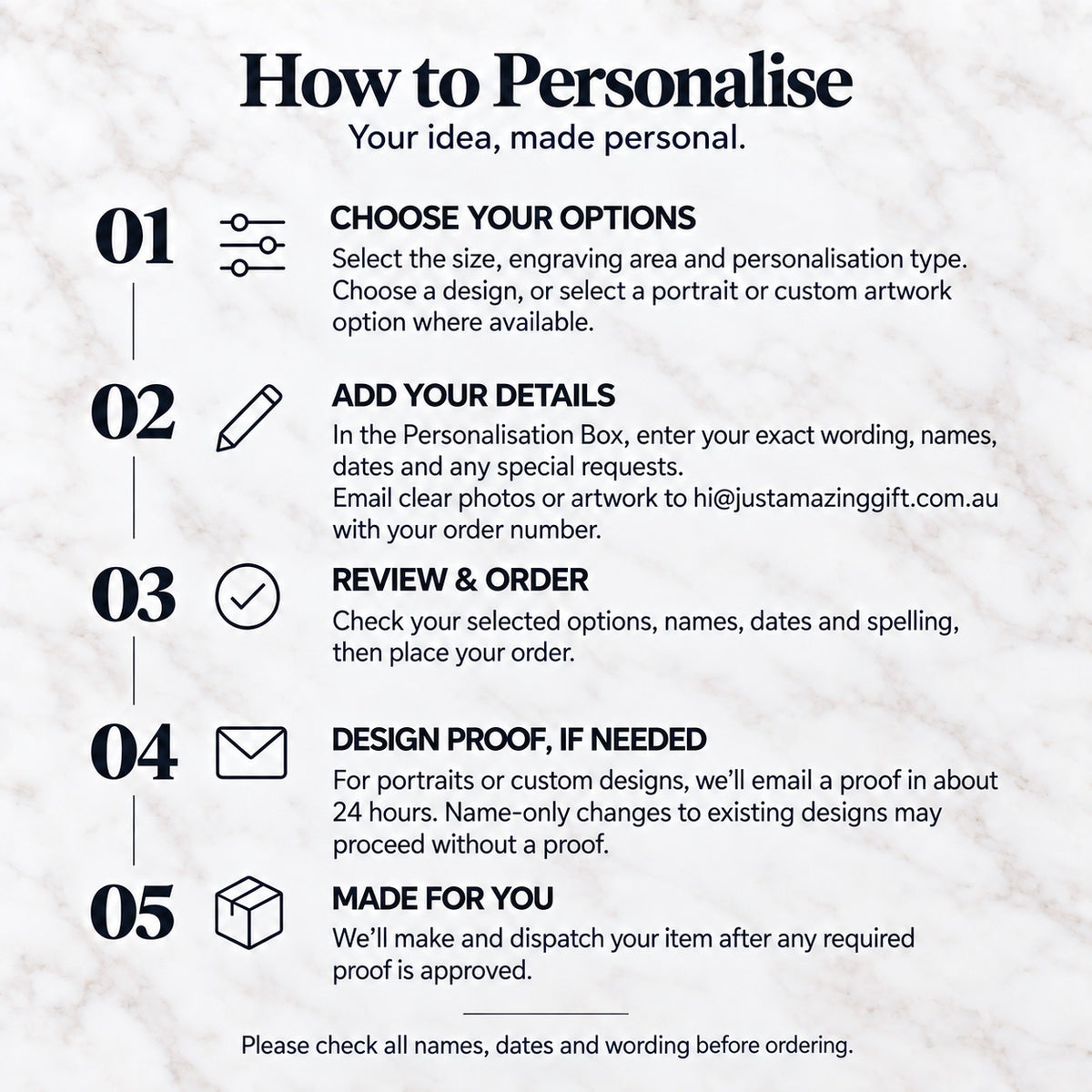 How to Personalise
Your idea, made personal.

01
CHOOSE YOUR OPTIONS
Select the size, engraving area and personalisation type. Choose a design, or select a portrait or custom artwork option where available.

02
ADD YOUR DETAILS
In the Personalisation Box, enter your exact wording, names, dates and any special requests.
Email clear photos or artwork to hi@justamazinggift.com.au with your order number.

03
REVIEW & ORDER
Check your selected options, names, dates and spelling, then place your order.

04
DESIGN PROOF, IF NEEDED
For portraits or custom designs, we'll email a proof in about 24 hours. Name-only changes to existing designs may proceed without a proof.

05
MADE FOR YOU
We'll make and dispatch your item after any required proof is approved.

Please check all names, dates and wording before ordering.